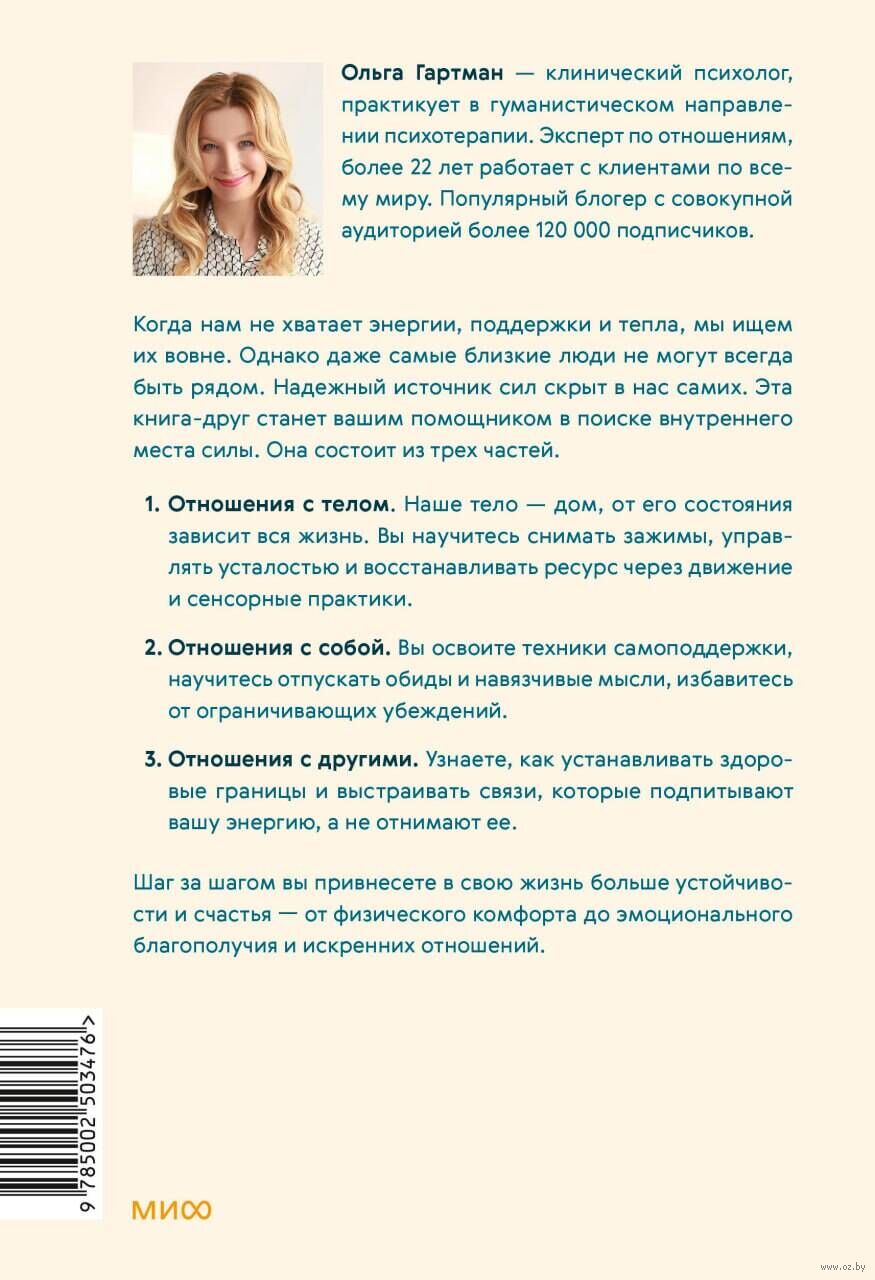 Ольга Гартман — клинический психолог, практикует в гуманистическом направлении психотерапии. Эксперт по отношениям, более 22 лет работает с клиентами по всему миру. Популярный блогер с совокупной аудиторией более 120 000 подписчиков.

Когда нам не хватает энергии, поддержки и тепла, мы ищем их вовне. Однако даже самые близкие люди не могут всегда быть рядом. Надежный источник сил скрыт в нас самих. Эта книга-друг станет вашим помощником в поиске внутреннего места силы. Она состоит из трех частей.

1. Отношения с телом. Наше тело — дом, от его состояния зависит вся жизнь. Вы научитесь снимать зажимы, управлять усталостью и восстанавливать ресурс через движение и сенсорные практики.

2. Отношения с собой. Вы освоите техники самоподдержки, научитесь отпускать обиды и навязчивые мысли, избавитесь от ограничивающих убеждений.

3. Отношения с другими. Узнаете, как устанавливать здоровые границы и выстраивать связи, которые подпитывают вашу энергию, а не отнимают ее.

Шаг за шагом вы привнесете в свою жизнь больше устойчивости и счастья — от физического комфорта до эмоционального благополучия и искренних отношений.

9 785002 503476 >

МИФ

www.oz.by